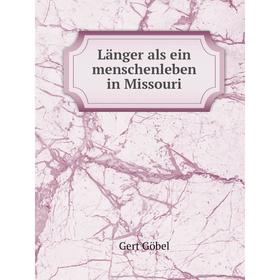 Länger als ein menschenleben in Missouri

Gert Göbel